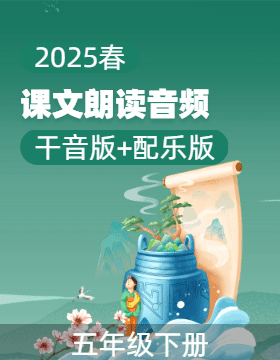 2025春

课文朗读音频

干音版+配乐版

五年级下册